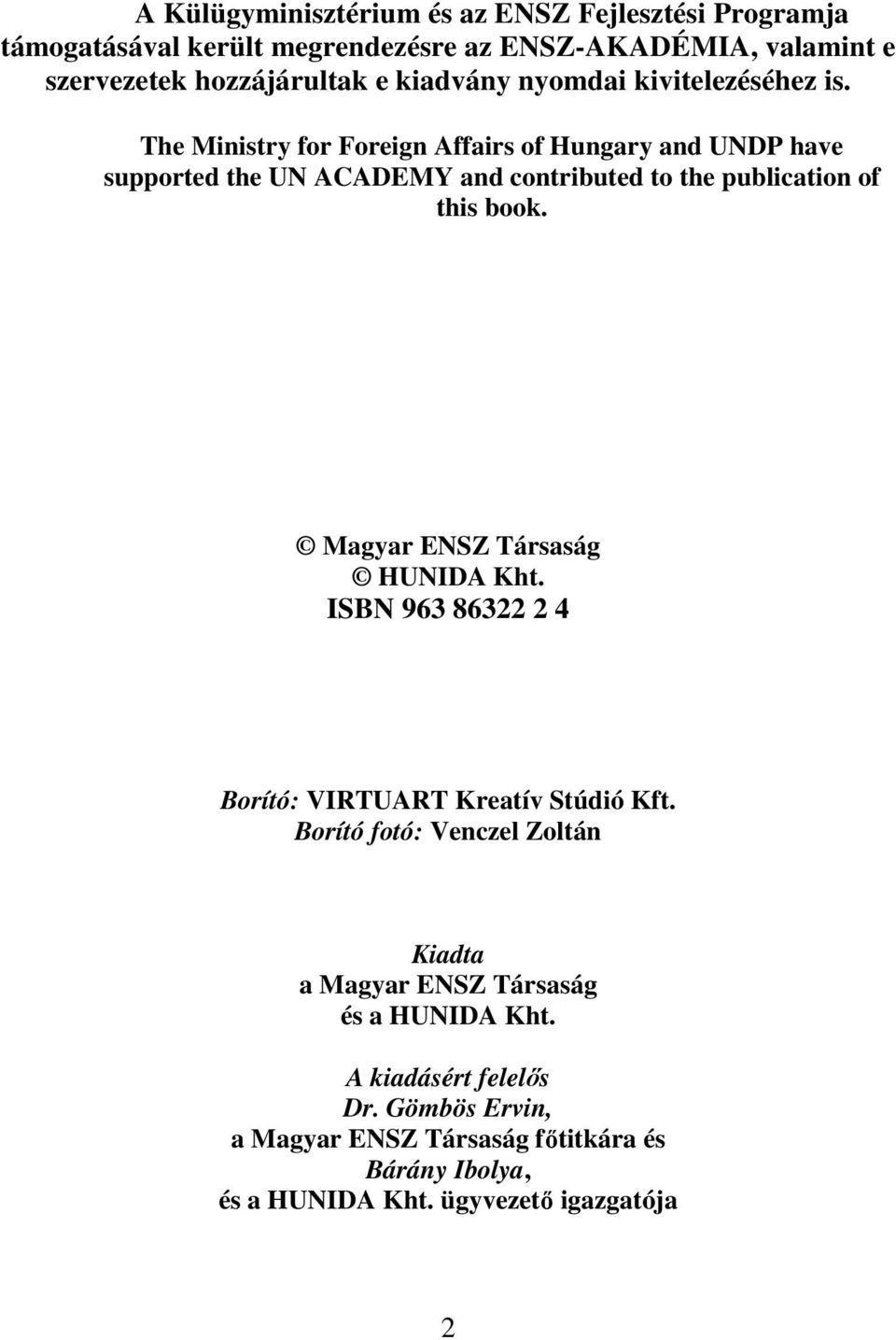 A Külügyminisztérium és az ENSZ Fejlesztési Programja támogatásával került megrendezésre az ENSZ-AKADÉMIA, valamint e szervezetek hozzájárultak e kiadvány nyomdai kivitelezéséhez is.

The Ministry for Foreign Affairs of Hungary and UNDP have supported the UN ACADEMY and contributed to the publication of this book.

© Magyar ENSZ Társaság
© HUNIDA Kht.
ISBN 963 86322 2 4

Borító: VIRTUART Kreatív Stúdió Kft.
Borító fotó: Venczel Zoltán

Kiadta
a Magyar ENSZ Társaság
és a HUNIDA Kht.

A kiadásért felelős
Dr. Gömbös Ervin,
a Magyar ENSZ Társaság főtitkára és
Bárány Ibolya,
és a HUNIDA Kht. ügyvezető igazgatója

2